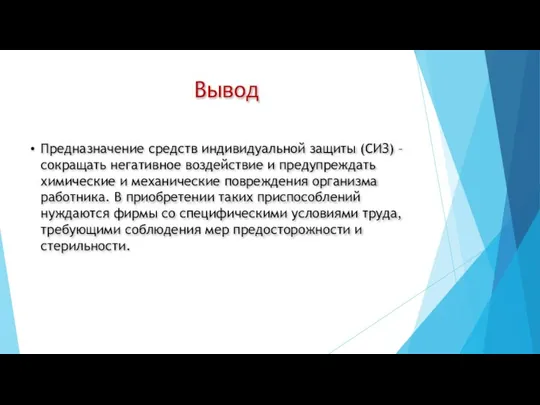 Вывод

• Предназначение средств индивидуальной защиты (СИЗ) – сокращать негативное воздействие и предупреждать химические и механические повреждения организма работника. В приобретении таких приспособлений нуждаются фирмы со специфическими условиями труда, требующими соблюдения мер предосторожности и стерильности.